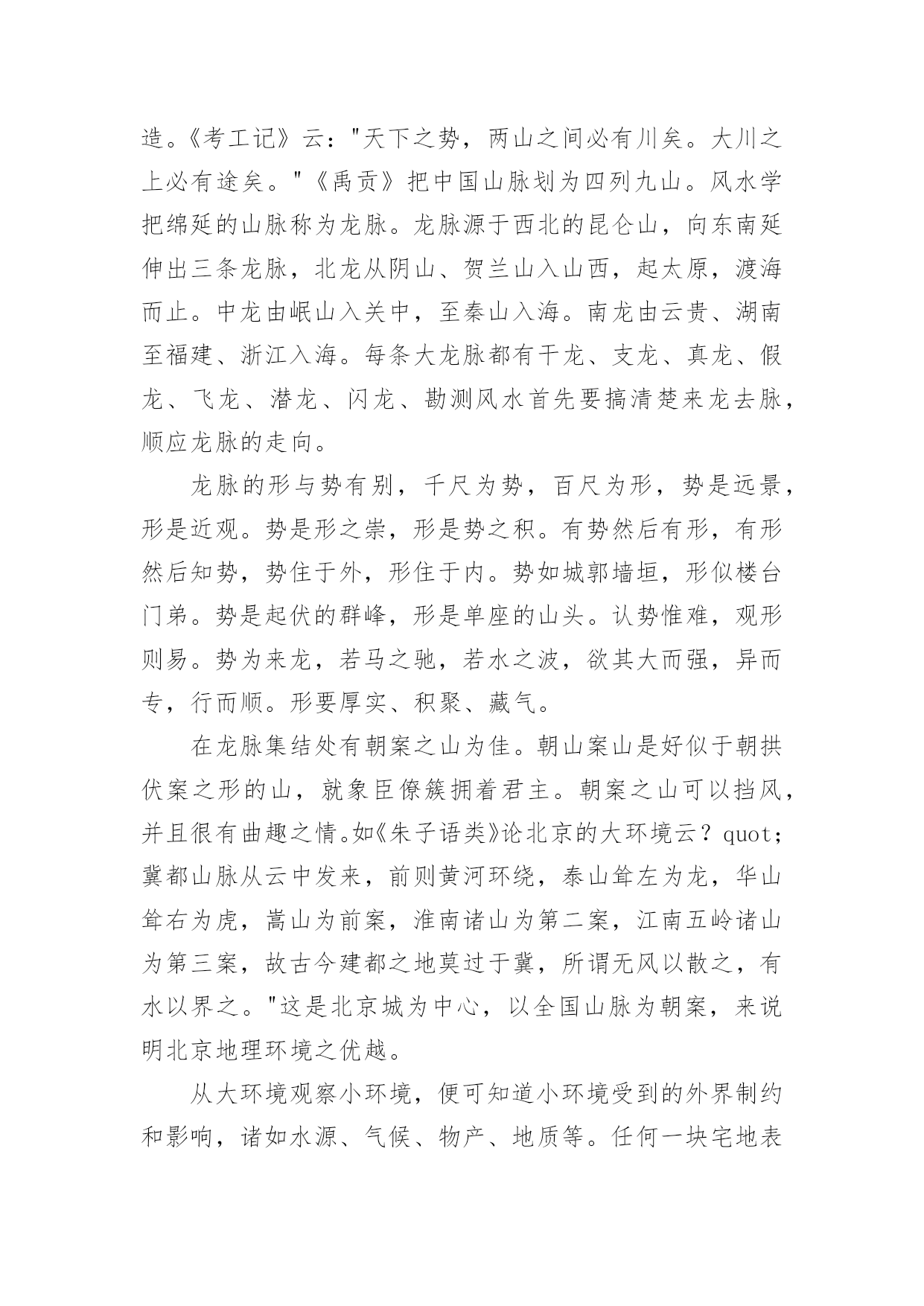 造。《考工记》云："天下之势，两山之间必有川矣。大川之上必有途矣。"《禹贡》把中国山脉划为四列九山。风水学把绵延的山脉称为龙脉。龙脉源于西北的昆仑山，向东南延伸出三条龙脉，北龙从阴山、贺兰山入山西，起太原，渡海而止。中龙由岷山入关中，至秦山入海。南龙由云贵、湖南至福建、浙江入海。每条大龙脉都有干龙、支龙、真龙、假龙、飞龙、潜龙、闪龙、勘测风水首先要搞清楚来龙去脉，顺应龙脉的走向。

龙脉的形与势有别，千尺为势，百尺为形，势是远景，形是近观。势是形之崇，形是势之积。有势然后有形，有形然后知势，势住于外，形住于内。势如城郭墙垣，形似楼台门弟。势是起伏的群峰，形是单座的山头。认势惟难，观形则易。势为来龙，若马之驰，若水之波，欲其大而强，异而专，行而顺。形要厚实、积聚、藏气。

在龙脉集结处有朝案之山为佳。朝山案山是好似于朝拱伏案之形的山，就象臣僚簇拥着君主。朝案之山可以挡风，并且很有曲趣之情。如《朱子语类》论北京的大环境云？quot;冀都山脉从云中发来，前则黄河环绕，泰山耸左为龙，华山耸右为虎，嵩山为前案，淮南诸山为第二案，江南五岭诸山为第三案，故古今建都之地莫过于冀，所谓无风以散之，有水以界之。"这是北京城为中心，以全国山脉为朝案，来说明北京地理环境之优越。

从大环境观察小环境，便可知道小环境受到的外界制约和影响，诸如水源、气候、物产、地质等。任何一块宅地表